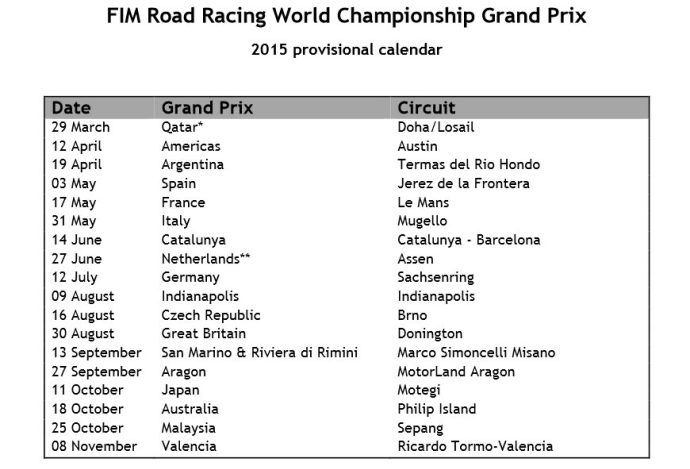 FIM Road Racing World Championship Grand Prix

2015 provisional calendar

| Date | Grand Prix | Circuit |
|---|---|---|
| 29 March | Qatar* | Doha/Losail |
| 12 April | Americas | Austin |
| 19 April | Argentina | Termas del Rio Hondo |
| 03 May | Spain | Jerez de la Frontera |
| 17 May | France | Le Mans |
| 31 May | Italy | Mugello |
| 14 June | Catalunya | Catalunya - Barcelona |
| 27 June | Netherlands** | Assen |
| 12 July | Germany | Sachsenring |
| 09 August | Indianapolis | Indianapolis |
| 16 August | Czech Republic | Brno |
| 30 August | Great Britain | Donington |
| 13 September | San Marino & Riviera di Rimini | Marco Simoncelli Misano |
| 27 September | Aragon | MotorLand Aragon |
| 11 October | Japan | Motegi |
| 18 October | Australia | Philip Island |
| 25 October | Malaysia | Sepang |
| 08 November | Valencia | Ricardo Tormo-Valencia |